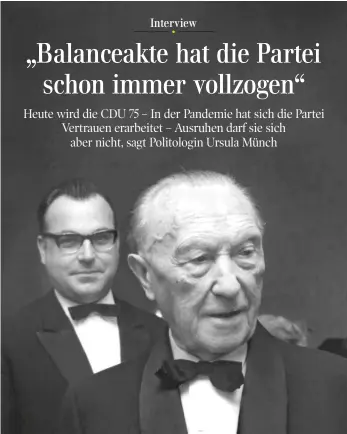 Interview

„Balanceakte hat die Partei schon immer vollzogen“

Heute wird die CDU 75 – In der Pandemie hat sich die Partei Vertrauen erarbeitet – Ausruhen darf sie sich aber nicht, sagt Politologin Ursula Münch